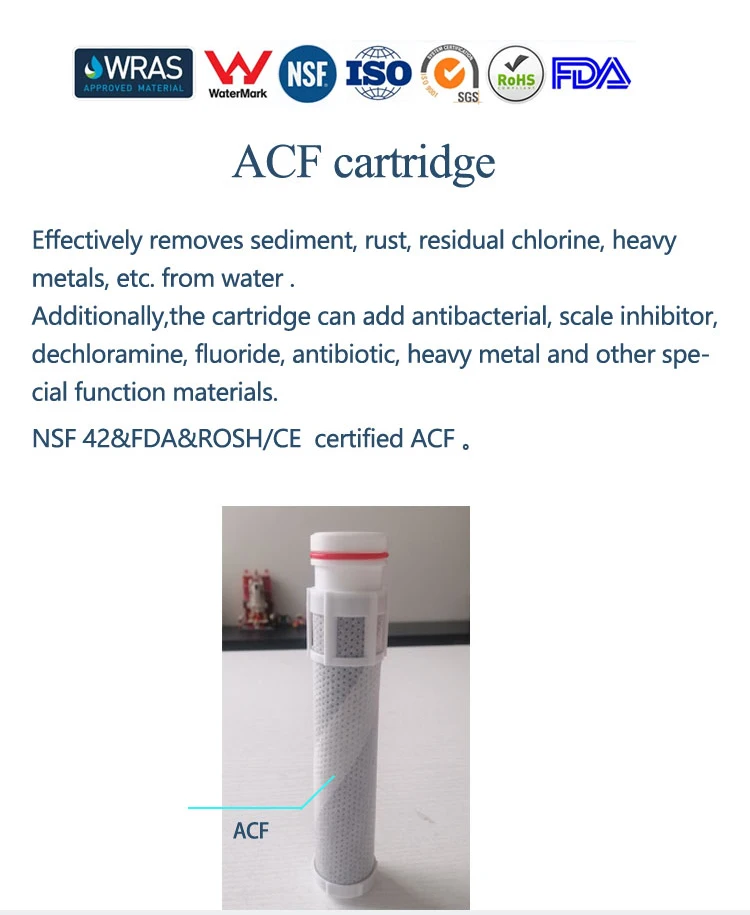 WRAS
APPROVED MATERIAL
WaterMark
NSF
ISO
SGS
RoHS
FDA

ACF cartridge

Effectively removes sediment, rust, residual chlorine, heavy metals, etc. from water .

Additionally,the cartridge can add antibacterial, scale inhibitor, dechloramine, fluoride, antibiotic, heavy metal and other special function materials.

NSF 42&FDA&ROSH/CE certified ACF 。

ACF